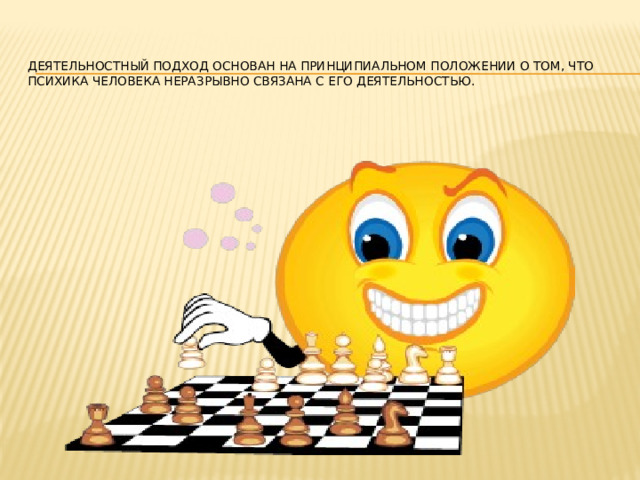 ДЕЯТЕЛЬНОСТНЫЙ ПОДХОД ОСНОВАН НА ПРИНЦИПИАЛЬНОМ ПОЛОЖЕНИИ О ТОМ, ЧТО ПСИХИКА ЧЕЛОВЕКА НЕРАЗРЫВНО СВЯЗАНА С ЕГО ДЕЯТЕЛЬНОСТЬЮ.